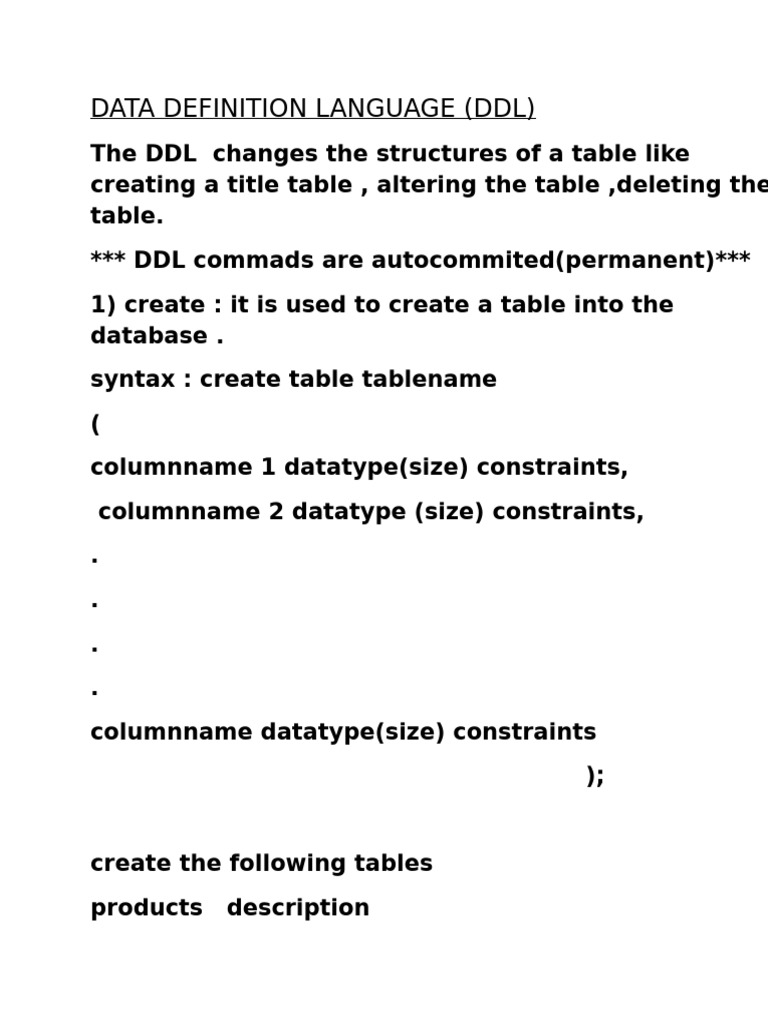 DATA DEFINITION LANGUAGE (DDL)

The DDL changes the structures of a table like creating a title table , altering the table ,deleting the table.

*** DDL commads are autocommited(permanent)***

1) create : it is used to create a table into the database .

syntax : create table tablename

(

columnname 1 datatype(size) constraints,

columnname 2 datatype (size) constraints,

.

.

.

.

columnname datatype(size) constraints

);

create the following tables

products description